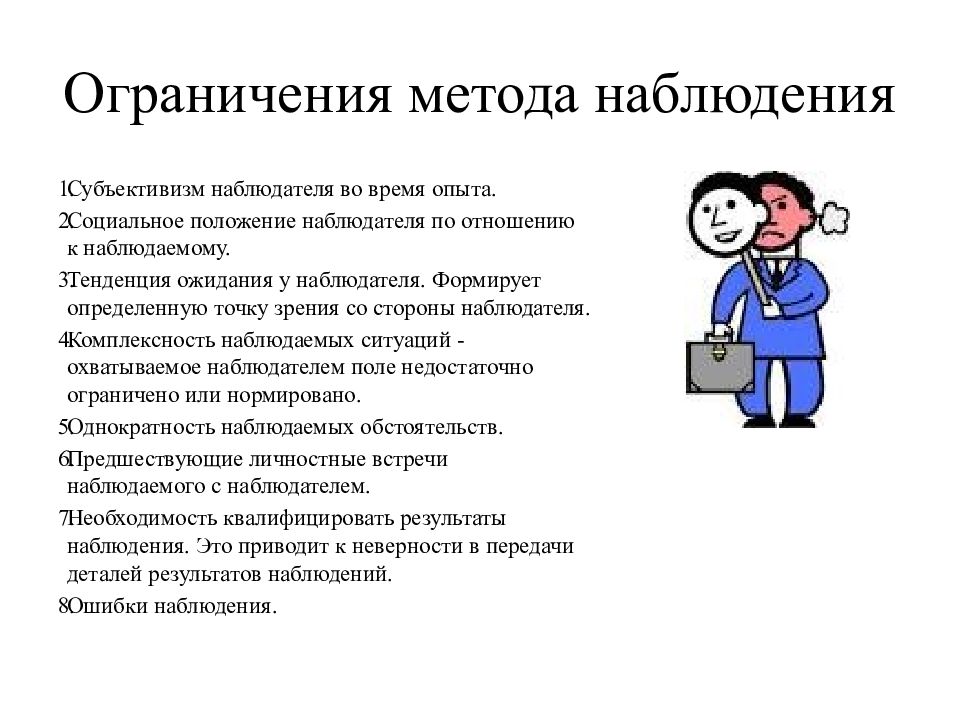 Ограничения метода наблюдения

1Субъективизм наблюдателя во время опыта.

2Социальное положение наблюдателя по отношению к наблюдаемому.

3Тенденция ожидания у наблюдателя. Формирует определенную точку зрения со стороны наблюдателя.

4Комплексность наблюдаемых ситуаций - охватываемое наблюдателем поле недостаточно ограничено или нормировано.

5Однократность наблюдаемых обстоятельств.

6Предшествующие личностные встречи наблюдаемого с наблюдателем.

7Необходимость квалифицировать результаты наблюдения. Это приводит к неверности в передачи деталей результатов наблюдений.

8Ошибки наблюдения.